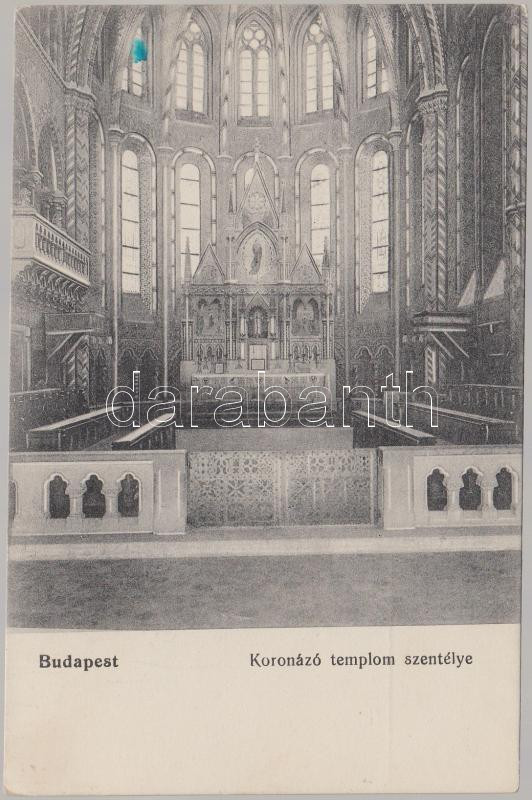 Budapest

Koronázó templom szentélye

darabanth